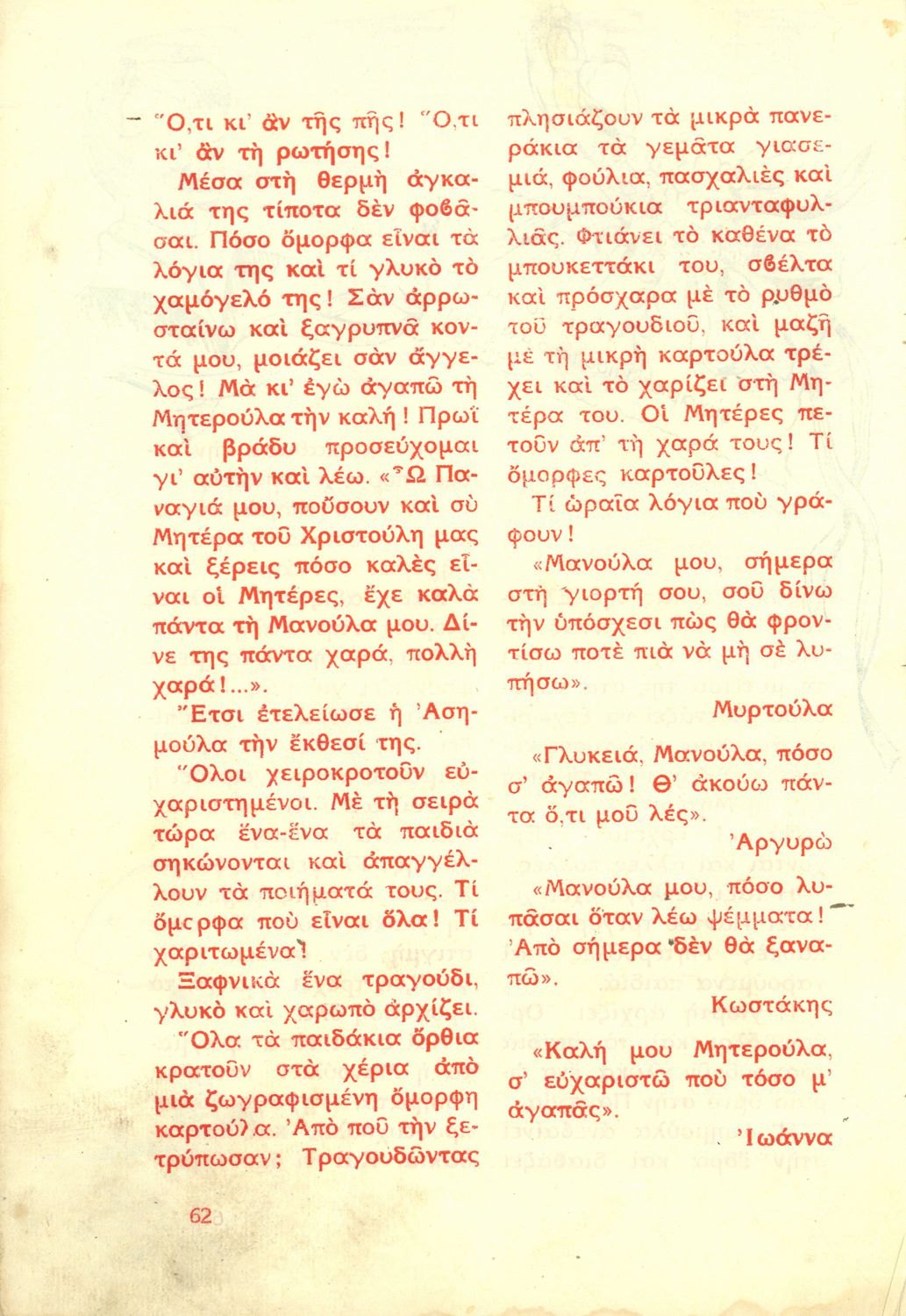 — Ὅ,τι κι' ἂν τῆς πῆς! Ὅ,τι κι' ἂν τὴ ρωτήσης!

Μέσα στὴ θερμὴ ἀγκαλιά της τίποτα δὲν φοβᾶσαι. Πόσο ὄμορφα εἶναι τὰ λόγια της καὶ τί γλυκὸ τὸ χαμόγελό της! Σὰν ἀρρωσταίνω καὶ ξαγρυπνᾶ κοντά μου, μοιάζει σὰν ἄγγελος! Μὰ κι' ἐγὼ ἀγαπῶ τὴ Μητερούλα τὴν καλή! Πρωῒ καὶ βράδυ προσεύχομαι γι' αὐτὴν καὶ λέω. «Ὦ Παναγιά μου, ποὔσουν καὶ σὺ Μητέρα τοῦ Χριστούλη μας καὶ ξέρεις πόσο καλὲς εἶναι οἱ Μητέρες, ἔχε καλὰ πάντα τὴ Μανούλα μου. Δίνε της πάντα χαρά, πολλὴ χαρά!...».

Ἔτσι ἐτελείωσε ἡ Ἀσημούλα τὴν ἔκθεσί της.

Ὅλοι χειροκροτοῦν εὐχαριστημένοι. Μὲ τὴ σειρὰ τώρα ἕνα-ἕνα τὰ παιδιὰ σηκώνονται καὶ ἀπαγγέλλουν τὰ ποιήματά τους. Τί ὄμορφα ποὺ εἶναι ὅλα! Τί χαριτωμένα!

Ξαφνικὰ ἕνα τραγούδι, γλυκὸ καὶ χαρωπὸ ἀρχίζει.

Ὅλα τὰ παιδάκια ὄρθια κρατοῦν στὰ χέρια ἀπὸ μιὰ ζωγραφισμένη ὄμορφη καρτούλα. Ἀπὸ ποῦ τὴν ξετρύπωσαν; Τραγουδῶντας πλησιάζουν τὰ μικρὰ πανεράκια τὰ γεμᾶτα γιασεμιά, φούλια, πασχαλιὲς καὶ μπουμπούκια τριανταφυλλιᾶς. Φτιάνει τὸ καθένα τὸ μπουκεττάκι του, σβέλτα καὶ πρόσχαρα μὲ τὸ ρυθμὸ τοῦ τραγουδιοῦ, καὶ μαζῆ μὲ τὴ μικρὴ καρτούλα τρέχει καὶ τὸ χαρίζει στὴ Μητέρα του. Οἱ Μητέρες πετοῦν ἀπ' τὴ χαρά τους! Τί ὄμορφες καρτοῦλες!

Τί ὡραῖα λόγια ποὺ γράφουν!

«Μανούλα μου, σήμερα στὴ γιορτή σου, σοῦ δίνω τὴν ὑπόσχεσι πὼς θὰ φροντίσω ποτὲ πιὰ νὰ μὴ σὲ λυπήσω».

Μυρτούλα

«Γλυκειά, Μανούλα, πόσο σ' ἀγαπῶ! Θ' ἀκούω πάντα ὅ,τι μοῦ λές».

Ἀργυρὼ

«Μανούλα μου, πόσο λυπᾶσαι ὅταν λέω ψέμματα! Ἀπὸ σήμερα δὲν θὰ ξαναπῶ».

Κωστάκης

«Καλή μου Μητερούλα, σ' εὐχαριστῶ ποὺ τόσο μ' ἀγαπᾶς».

Ἰωάννα

62